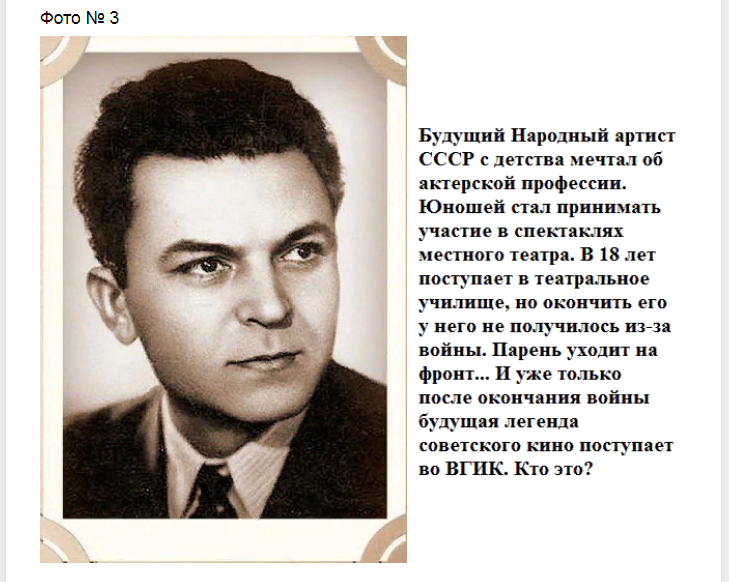 Фото № 3

Будущий Народный артист СССР с детства мечтал об актерской профессии. Юношей стал принимать участие в спектаклях местного театра. В 18 лет поступает в театральное училище, но окончить его у него не получилось из-за войны. Парень уходит на фронт... И уже только после окончания войны будущая легенда советского кино поступает во ВГИК. Кто это?